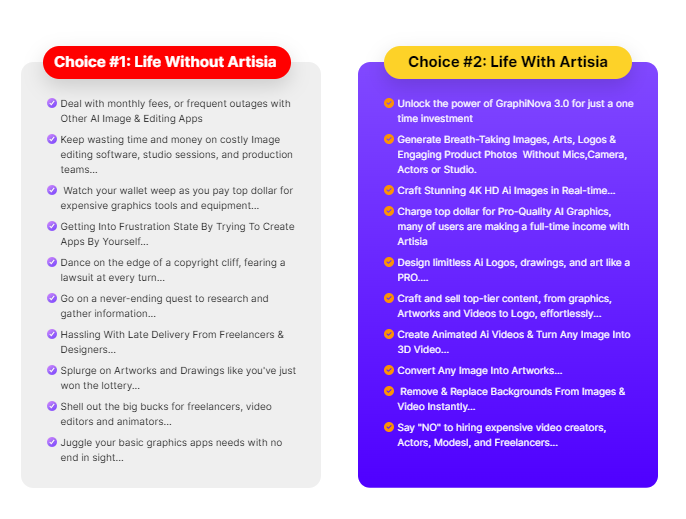 Choice #1: Life Without Artisia

Deal with monthly fees, or frequent outages with Other AI Image & Editing Apps

Keep wasting time and money on costly Image editing software, studio sessions, and production teams...

Watch your wallet weep as you pay top dollar for expensive graphics tools and equipment...

Getting Into Frustration State By Trying To Create Apps By Yourself...

Dance on the edge of a copyright cliff, fearing a lawsuit at every turn...

Go on a never-ending quest to research and gather information...

Hassling With Late Delivery From Freelancers & Designers...

Splurge on Artworks and Drawings like you've just won the lottery...

Shell out the big bucks for freelancers, video editors and animators...

Juggle your basic graphics apps needs with no end in sight...

Choice #2: Life With Artisia

Unlock the power of GraphiNova 3.0 for just a one time investment

Generate Breath-Taking Images, Arts, Logos & Engaging Product Photos Without Mics,Camera, Actors or Studio.

Craft Stunning 4K HD Ai Images in Real-time...

Charge top dollar for Pro-Quality AI Graphics, many of users are making a full-time income with Artisia

Design limitless Ai Logos, drawings, and art like a PRO....

Craft and sell top-tier content, from graphics, Artworks and Videos to Logo, effortlessly...

Create Animated Ai Videos & Turn Any Image Into 3D Video...

Convert Any Image Into Artworks...

Remove & Replace Backgrounds From Images & Video Instantly...

Say "NO" to hiring expensive video creators, Actors, Modesl, and Freelancers...